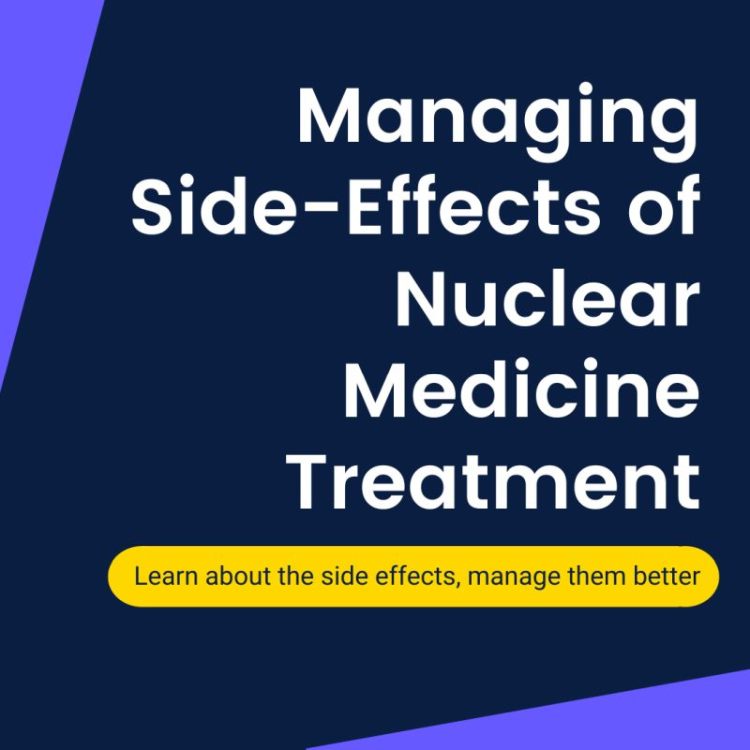 Managing Side-Effects of Nuclear Medicine Treatment

Learn about the side effects, manage them better